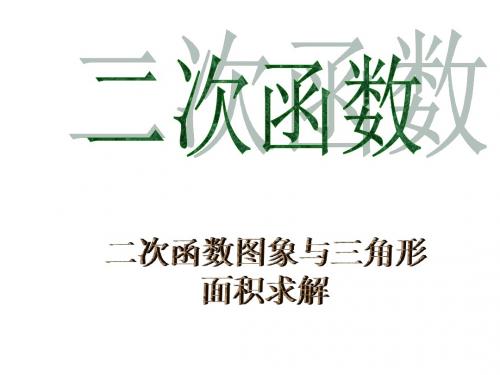 二次函数

二次函数图象与三角形面积求解